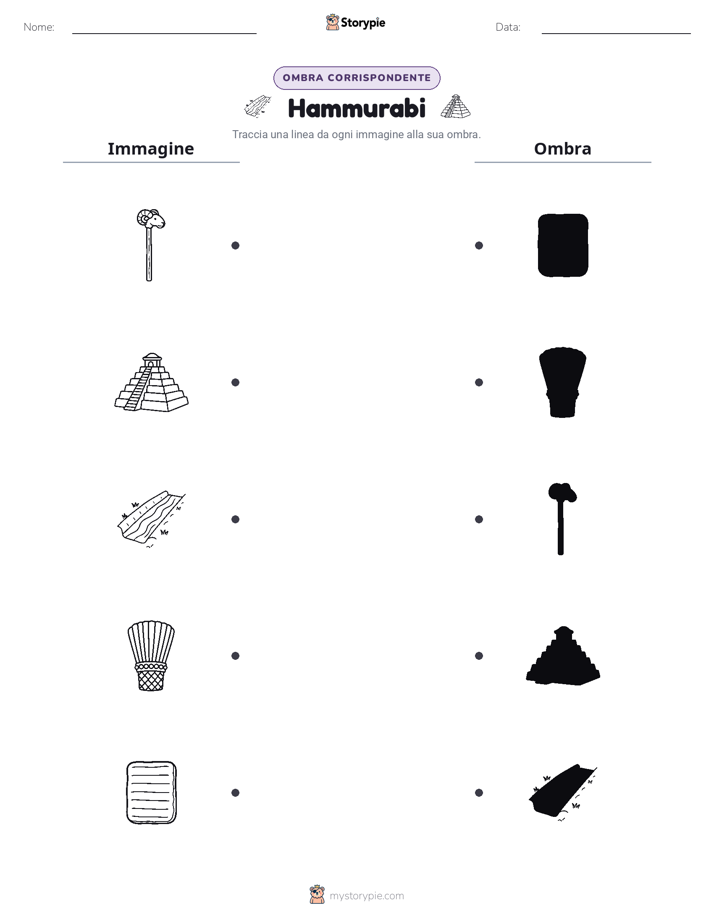 Nome:

Storypie

Data:

OMBRA CORRISPONDENTE

Hammurabi

Traccia una linea da ogni immagine alla sua ombra.

Immagine

Ombra

mystorypie.com